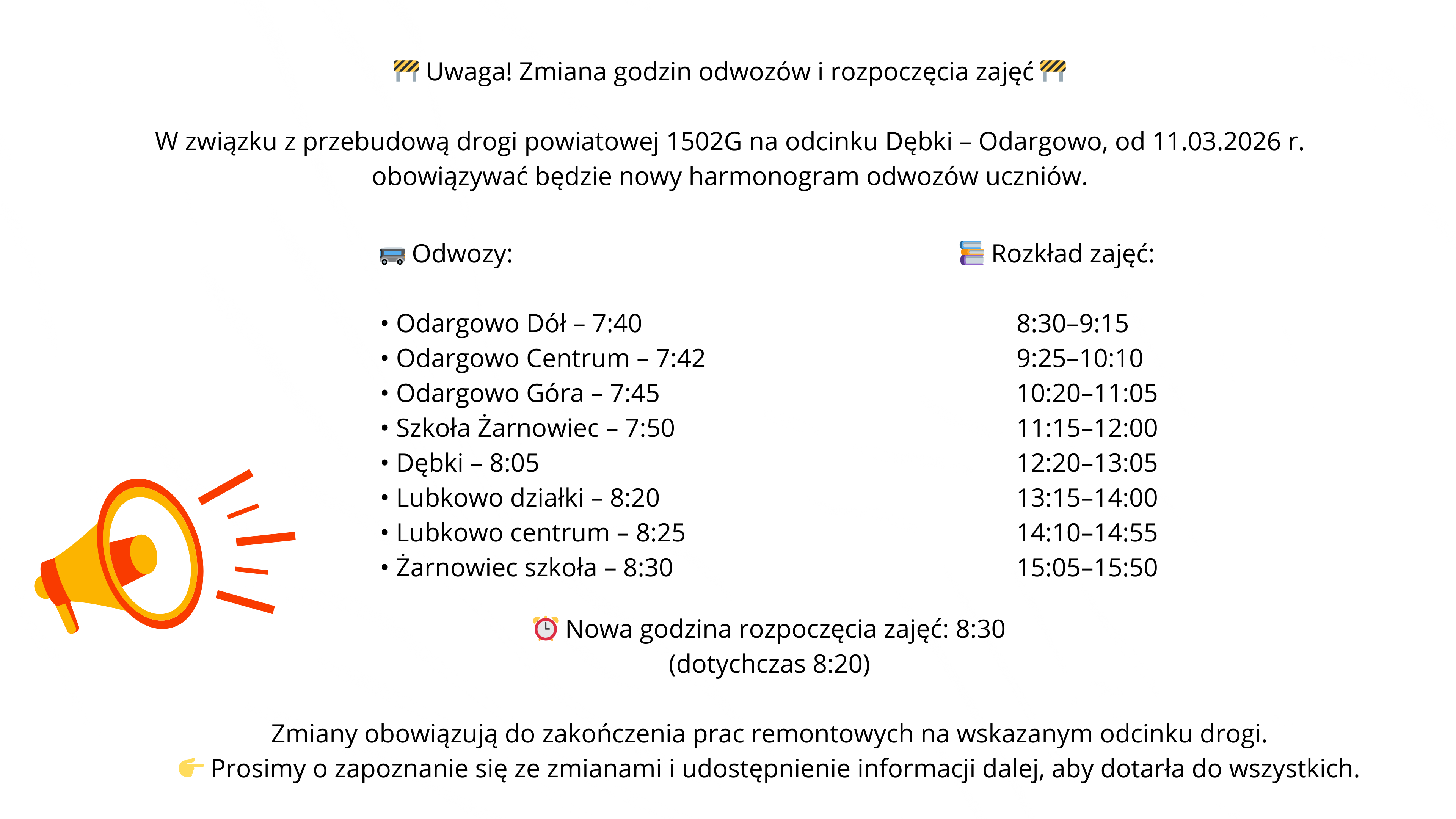 🚧 Uwaga! Zmiana godzin odwozów i rozpoczęcia zajęć 🚧

W związku z przebudową drogi powiatowej 1502G na odcinku Dębki – Odargowo, od 11.03.2026 r. obowiązywać będzie nowy harmonogram odwozów uczniów.

🚌 Odwozy:

• Odargowo Dół – 7:40
• Odargowo Centrum – 7:42
• Odargowo Góra – 7:45
• Szkoła Żarnowiec – 7:50
• Dębki – 8:05
• Lubkowo działki – 8:20
• Lubkowo centrum – 8:25
• Żarnowiec szkoła – 8:30

📚 Rozkład zajęć:

8:30–9:15
9:25–10:10
10:20–11:05
11:15–12:00
12:20–13:05
13:15–14:00
14:10–14:55
15:05–15:50

⏰ Nowa godzina rozpoczęcia zajęć: 8:30
(dotychczas 8:20)

Zmiany obowiązują do zakończenia prac remontowych na wskazanym odcinku drogi.
👉 Prosimy o zapoznanie się ze zmianami i udostępnienie informacji dalej, aby dotarła do wszystkich.